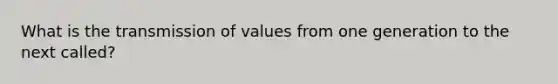 What is the transmission of values from one generation to the next called?